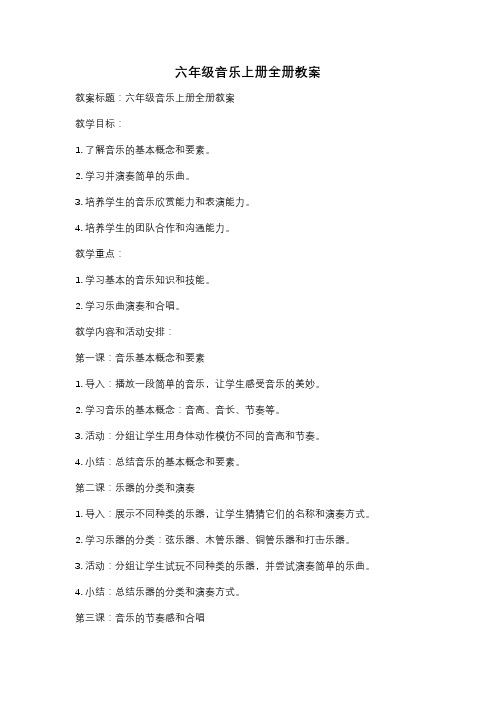 六年级音乐上册全册教案

教案标题：六年级音乐上册全册教案

教学目标：

1. 了解音乐的基本概念和要素。

2. 学习并演奏简单的乐曲。

3. 培养学生的音乐欣赏能力和表演能力。

4. 培养学生的团队合作和沟通能力。

教学重点：

1. 学习基本的音乐知识和技能。

2. 学习乐曲演奏和合唱。

教学内容和活动安排：

第一课：音乐基本概念和要素

1. 导入：播放一段简单的音乐，让学生感受音乐的美妙。

2. 学习音乐的基本概念：音高、音长、节奏等。

3. 活动：分组让学生用身体动作模仿不同的音高和节奏。

4. 小结：总结音乐的基本概念和要素。

第二课：乐器的分类和演奏

1. 导入：展示不同种类的乐器，让学生猜猜它们的名称和演奏方式。

2. 学习乐器的分类：弦乐器、木管乐器、铜管乐器和打击乐器。

3. 活动：分组让学生试玩不同种类的乐器，并尝试演奏简单的乐曲。

4. 小结：总结乐器的分类和演奏方式。

第三课：音乐的节奏感和合唱